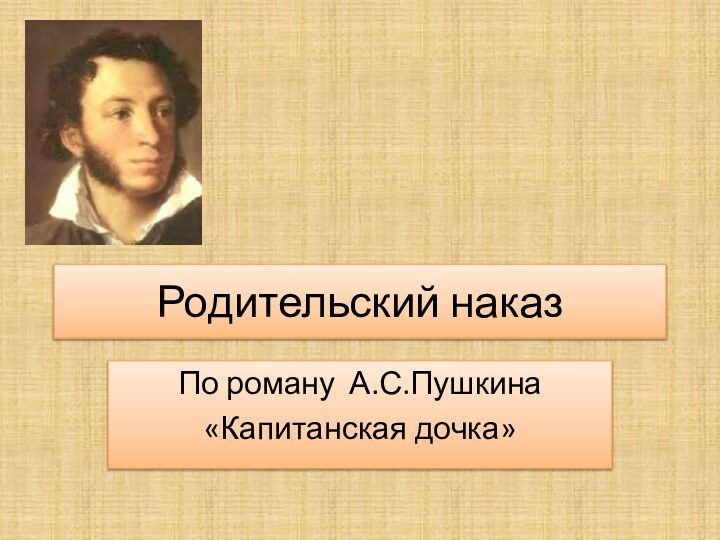 Родительский наказ

По роману А.С.Пушкина
«Капитанская дочка»